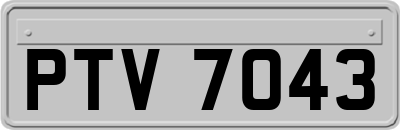 PTV 7043